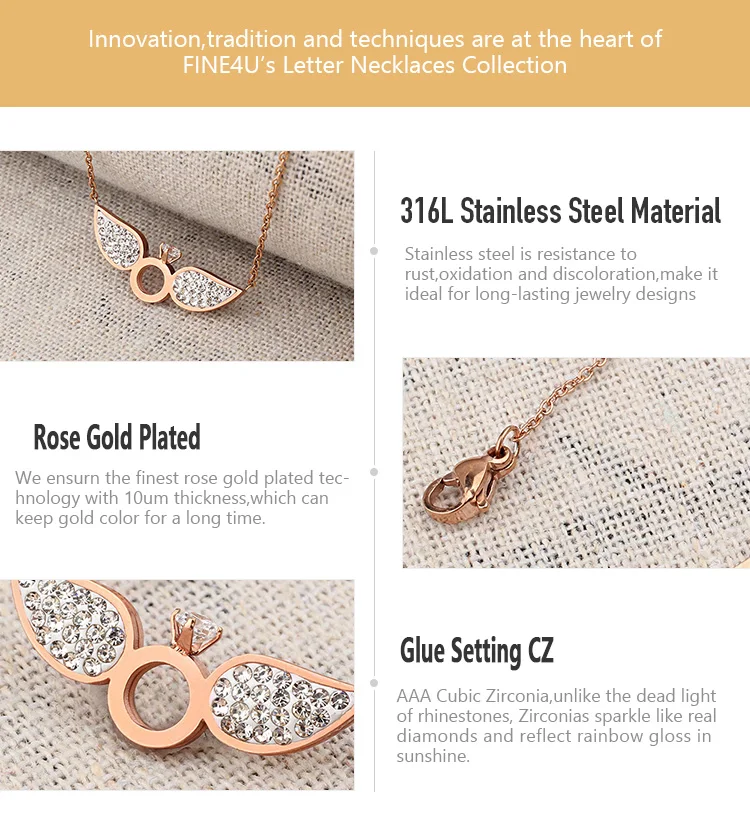 Innovation,tradition and techniques are at the heart of FINE4U's Letter Necklaces Collection

316L Stainless Steel Material

Stainless steel is resistance to rust,oxidation and discoloration,make it ideal for long-lasting jewelry designs

Rose Gold Plated

We ensurn the finest rose gold plated technology with 10um thickness,which can keep gold color for a long time.

Glue Setting CZ

AAA Cubic Zirconia,unlike the dead light of rhinestones, Zirconias sparkle like real diamonds and reflect rainbow gloss in sunshine.